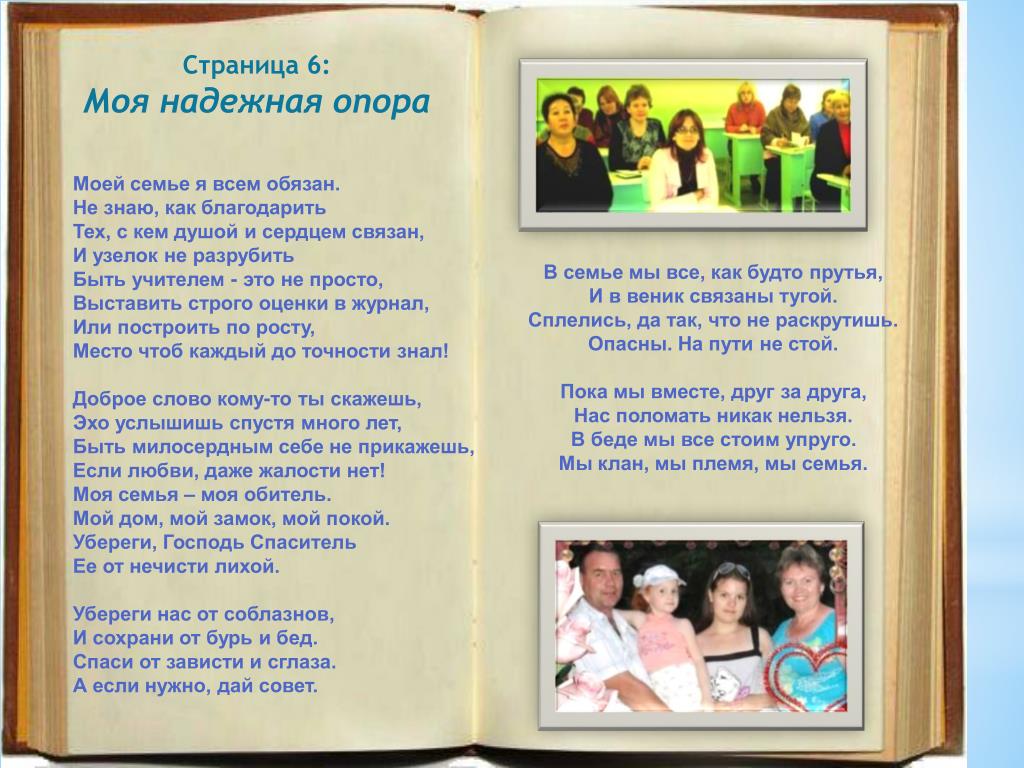 Страница 6:
Моя надежная опора

Моей семье я всем обязан.
Не знаю, как благодарить
Тех, с кем душой и сердцем связан,
И узелок не разрубить
Быть учителем - это не просто,
Выставить строго оценки в журнал,
Или построить по росту,
Место чтоб каждый до точности знал!

Доброе слово кому-то ты скажешь,
Эхо услышишь спустя много лет,
Быть милосердным себе не прикажешь,
Если любви, даже жалости нет!
Моя семья – моя обитель.
Мой дом, мой замок, мой покой.
Убереги, Господь Спаситель
Ее от нечисти лихой.

Убереги нас от соблазнов,
И сохрани от бурь и бед.
Спаси от зависти и сглаза.
А если нужно, дай совет.

В семье мы все, как будто прутья,
И в веник связаны тугой.
Сплелись, да так, что не раскрутишь.
Опасны. На пути не стой.

Пока мы вместе, друг за друга,
Нас поломать никак нельзя.
В беде мы все стоим упруго.
Мы клан, мы племя, мы семья.